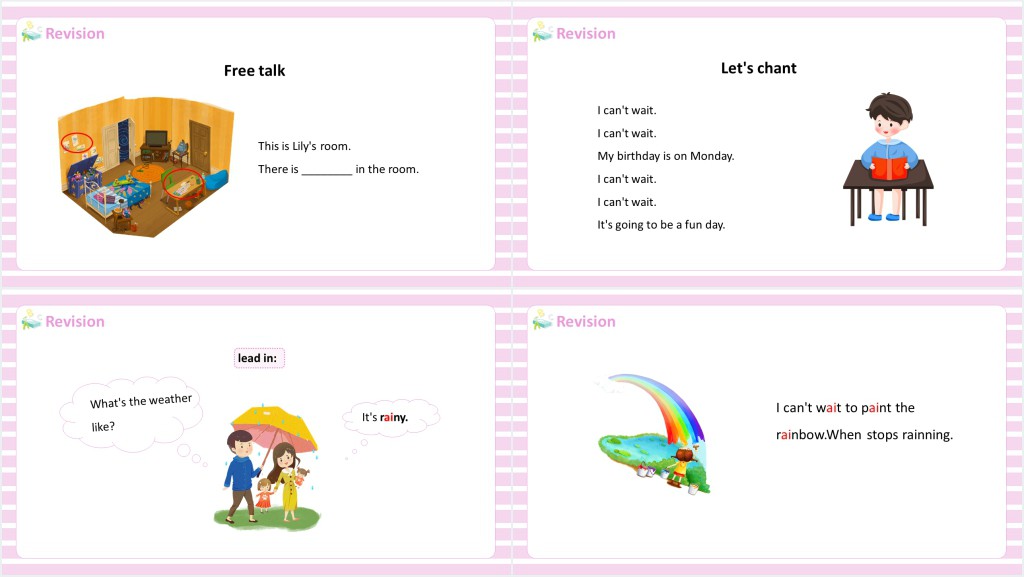 Revision

Free talk

This is Lily's room.

There is ________ in the room.

Revision

Let's chant

I can't wait.

I can't wait.

My birthday is on Monday.

I can't wait.

I can't wait.

It's going to be a fun day.

Revision

lead in:

What's the weather like?

It's rainy.

Revision

I can't wait to paint the rainbow.When stops rainning.